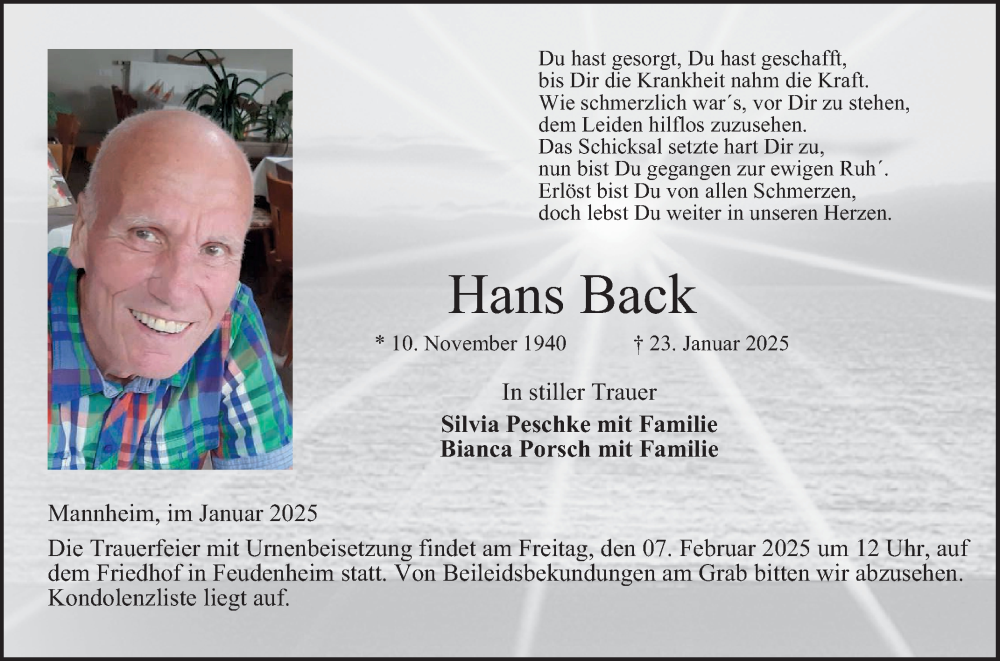 Du hast gesorgt, Du hast geschafft,
bis Dir die Krankheit nahm die Kraft.
Wie schmerzlich war´s, vor Dir zu stehen,
dem Leiden hilflos zuzusehen.
Das Schicksal setzte hart Dir zu,
nun bist Du gegangen zur ewigen Ruh´.
Erlöst bist Du von allen Schmerzen,
doch lebst Du weiter in unseren Herzen.

Hans Back

* 10. November 1940 † 23. Januar 2025

In stiller Trauer

Silvia Peschke mit Familie
Bianca Porsch mit Familie

Mannheim, im Januar 2025

Die Trauerfeier mit Urnenbeisetzung findet am Freitag, den 07. Februar 2025 um 12 Uhr, auf dem Friedhof in Feudenheim statt. Von Beileidsbekundungen am Grab bitten wir abzusehen. Kondolenzliste liegt auf.